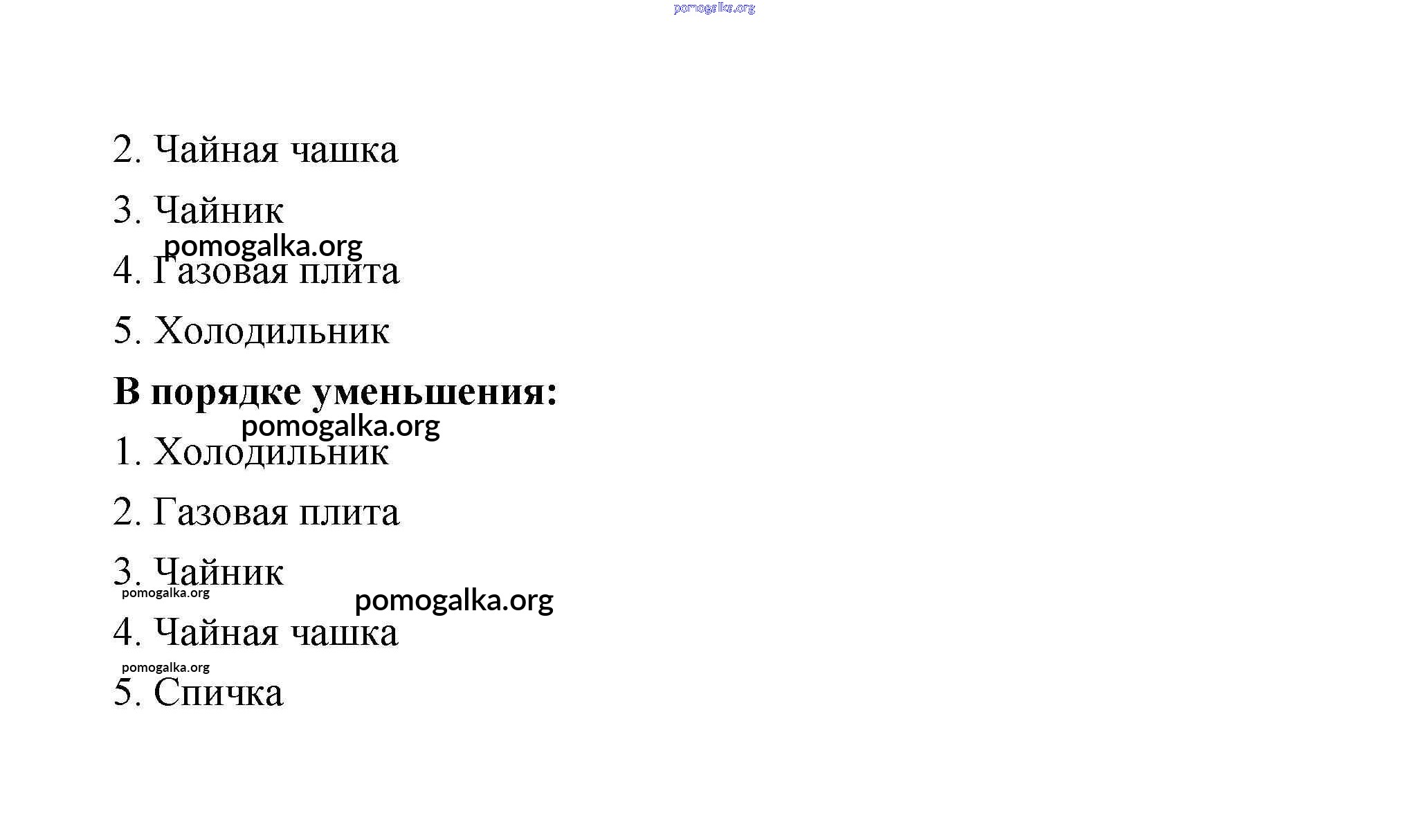 2. Чайная чашка

3. Чайник

4. Газовая плита

5. Холодильник

В порядке уменьшения:

1. Холодильник

2. Газовая плита

3. Чайник

4. Чайная чашка

5. Спичка

pomogalka.org